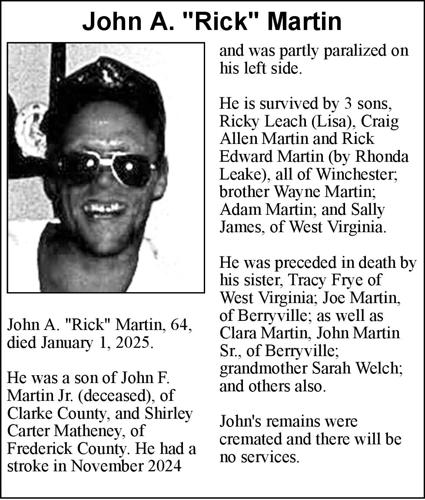 John A. "Rick" Martin

John A. "Rick" Martin, 64, died January 1, 2025.

He was a son of John F. Martin Jr. (deceased), of Clarke County, and Shirley Carter Matheney, of Frederick County. He had a stroke in November 2024 and was partly paralized on his left side.

He is survived by 3 sons, Ricky Leach (Lisa), Craig Allen Martin and Rick Edward Martin (by Rhonda Leake), all of Winchester; brother Wayne Martin; Adam Martin; and Sally James, of West Virginia.

He was preceded in death by his sister, Tracy Frye of West Virginia; Joe Martin, of Berryville; as well as Clara Martin, John Martin Sr., of Berryville; grandmother Sarah Welch; and others also.

John's remains were cremated and there will be no services.